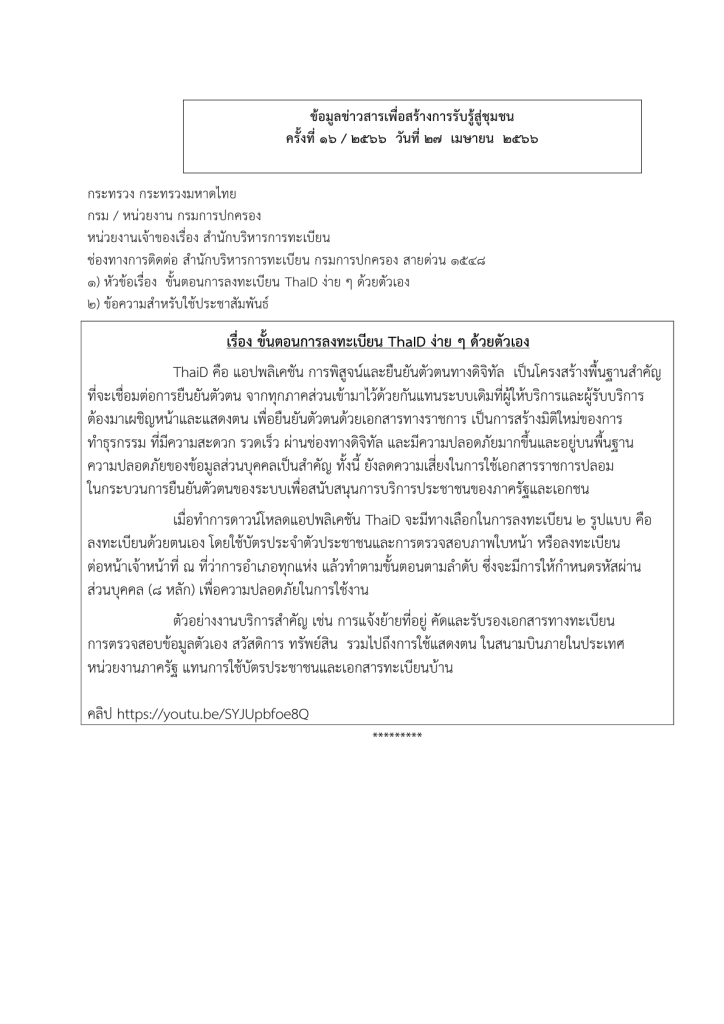 ข้อมูลข่าวสารเพื่อสร้างการรับรู้สู่ชุมชน
ครั้งที่ ๑๖ / ๒๕๖๖ วันที่ ๒๗ เมษายน ๒๕๖๖

กระทรวง กระทรวงมหาดไทย
กรม / หน่วยงาน กรมการปกครอง
หน่วยงานเจ้าของเรื่อง สำนักบริหารการทะเบียน
ช่องทางการติดต่อ สำนักบริหารการทะเบียน กรมการปกครอง สายด่วน ๑๕๔๘
๑) หัวข้อเรื่อง ขั้นตอนการลงทะเบียน ThaID ง่าย ๆ ด้วยตัวเอง
๒) ข้อความสำหรับใช้ประชาสัมพันธ์

เรื่อง ขั้นตอนการลงทะเบียน ThaID ง่าย ๆ ด้วยตัวเอง

ThaiD คือ แอปพลิเคชัน การพิสูจน์และยืนยันตัวตนทางดิจิทัล เป็นโครงสร้างพื้นฐานสำคัญที่จะเชื่อมต่อการยืนยันตัวตน จากทุกภาคส่วนเข้ามาไว้ด้วยกันแทนระบบเดิมที่ผู้ให้บริการและผู้รับบริการต้องมาเผชิญหน้าและแสดงตน เพื่อยืนยันตัวตนด้วยเอกสารทางราชการ เป็นการสร้างมิติใหม่ของการทำธุรกรรม ที่มีความสะดวก รวดเร็ว ผ่านช่องทางดิจิทัล และมีความปลอดภัยมากขึ้นและอยู่บนพื้นฐานความปลอดภัยของข้อมูลส่วนบุคคลเป็นสำคัญ ทั้งนี้ ยังลดความเสี่ยงในการใช้เอกสารราชการปลอมในกระบวนการยืนยันตัวตนของระบบเพื่อสนับสนุนการบริการประชาชนของภาครัฐและเอกชน

เมื่อทำการดาวน์โหลดแอปพลิเคชัน ThaiD จะมีทางเลือกในการลงทะเบียน ๒ รูปแบบ คือ ลงทะเบียนด้วยตนเอง โดยใช้บัตรประจำตัวประชาชนและการตรวจสอบภาพใบหน้า หรือลงทะเบียนต่อหน้าเจ้าหน้าที่ ณ ที่ว่าการอำเภอทุกแห่ง แล้วทำตามขั้นตอนตามลำดับ ซึ่งจะมีการให้กำหนดรหัสผ่านส่วนบุคคล (๘ หลัก) เพื่อความปลอดภัยในการใช้งาน

ตัวอย่างงานบริการสำคัญ เช่น การแจ้งย้ายที่อยู่ คัดและรับรองเอกสารทางทะเบียน การตรวจสอบข้อมูลตัวเอง สวัสดิการ ทรัพย์สิน รวมไปถึงการใช้แสดงตน ในสนามบินภายในประเทศ หน่วยงานภาครัฐ แทนการใช้บัตรประชาชนและเอกสารทะเบียนบ้าน

คลิป https://youtu.be/SYJUpbfoe8Q

*********